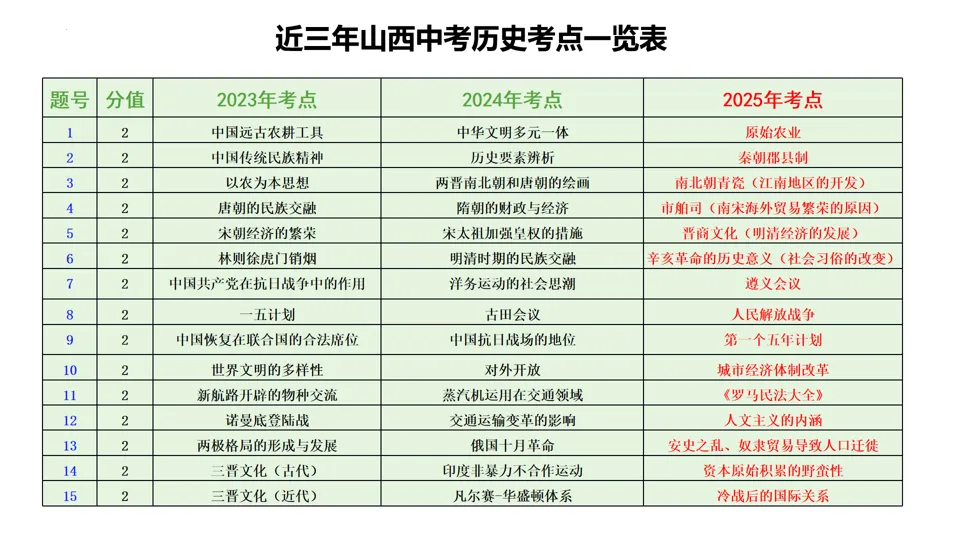 近三年山西中考历史考点一览表

| 题号 | 分值 | 2023年考点 | 2024年考点 | 2025年考点 |
|---|---|---|---|---|
| 1 | 2 | 中国远古农耕工具 | 中华文明多元一体 | 原始农业 |
| 2 | 2 | 中国传统民族精神 | 历史要素辨析 | 秦朝郡县制 |
| 3 | 2 | 以农为本思想 | 两晋南北朝和唐朝的绘画 | 南北朝青瓷（江南地区的开发） |
| 4 | 2 | 唐朝的民族交融 | 隋朝的财政与经济 | 市舶司（南宋海外贸易繁荣的原因） |
| 5 | 2 | 宋朝经济的繁荣 | 宋太祖加强皇权的措施 | 晋商文化（明清经济的发展） |
| 6 | 2 | 林则徐虎门销烟 | 明清时期的民族交融 | 辛亥革命的历史意义（社会习俗的改变） |
| 7 | 2 | 中国共产党在抗日战争中的作用 | 洋务运动的社会思潮 | 遵义会议 |
| 8 | 2 | 一五计划 | 古田会议 | 人民解放战争 |
| 9 | 2 | 中国恢复在联合国的合法席位 | 中国抗日战场的地位 | 第一个五年计划 |
| 10 | 2 | 世界文明的多样性 | 对外开放 | 城市经济体制改革 |
| 11 | 2 | 新航路开辟的物种交流 | 蒸汽机运用在交通领域 | 《罗马民法大全》 |
| 12 | 2 | 诺曼底登陆战 | 交通运输变革的影响 | 人文主义的内涵 |
| 13 | 2 | 两极格局的形成与发展 | 俄国十月革命 | 安史之乱、奴隶贸易导致人口迁徙 |
| 14 | 2 | 三晋文化（古代） | 印度非暴力不合作运动 | 资本原始积累的野蛮性 |
| 15 | 2 | 三晋文化（近代） | 凡尔赛-华盛顿体系 | 冷战后的国际关系 |